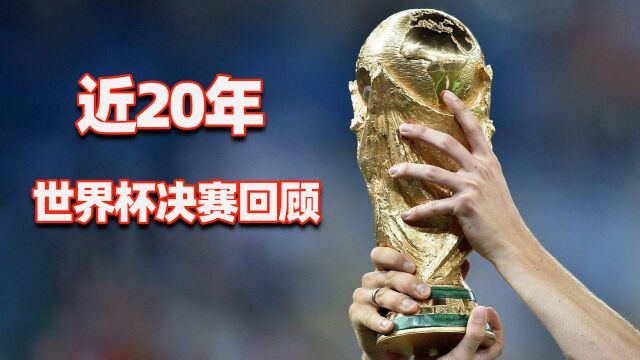 近20年

世界杯决赛回顾